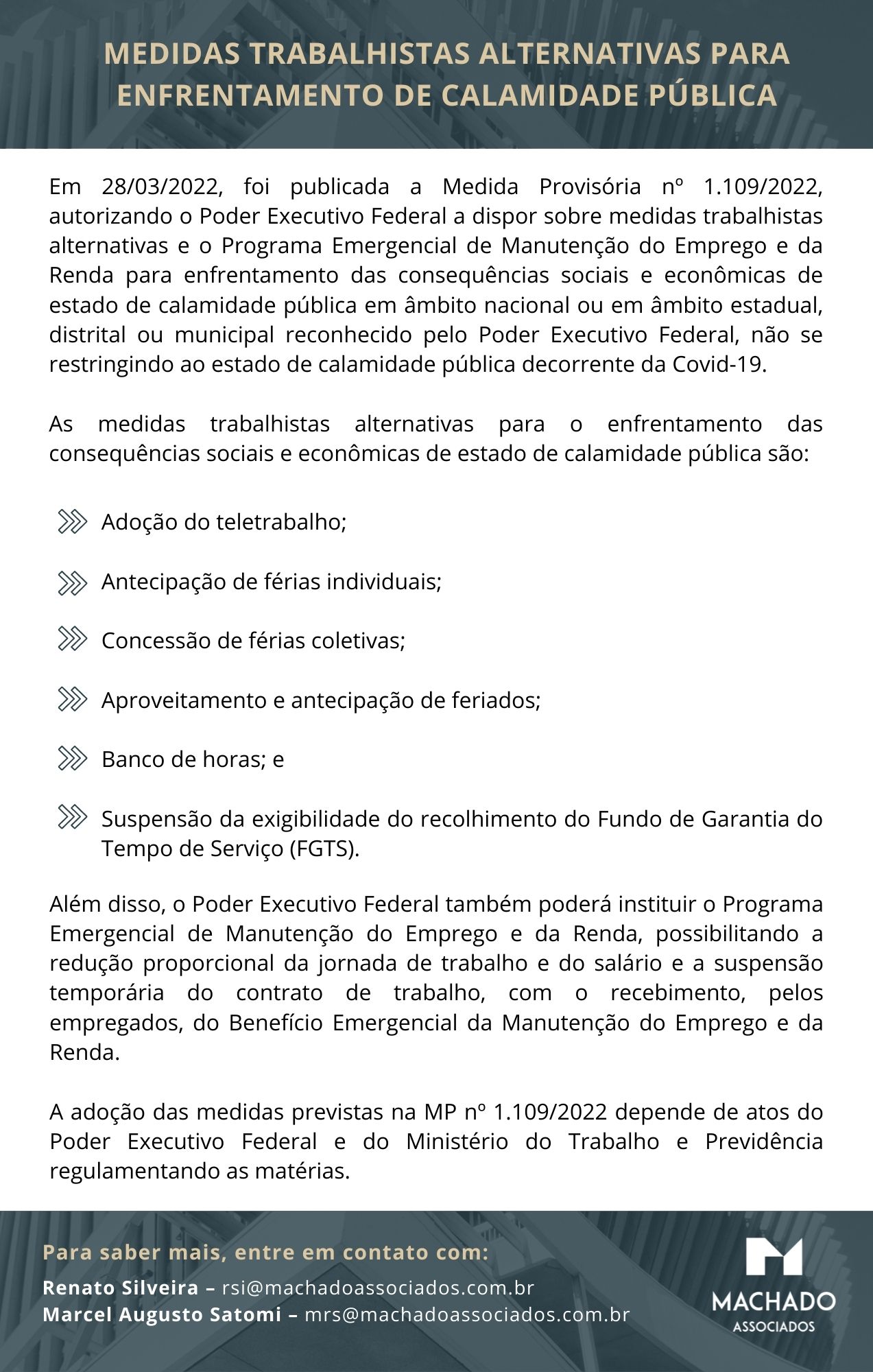 MEDIDAS TRABALHISTAS ALTERNATIVAS PARA ENFRENTAMENTO DE CALAMIDADE PÚBLICA

Em 28/03/2022, foi publicada a Medida Provisória nº 1.109/2022, autorizando o Poder Executivo Federal a dispor sobre medidas trabalhistas alternativas e o Programa Emergencial de Manutenção do Emprego e da Renda para enfrentamento das consequências sociais e econômicas de estado de calamidade pública em âmbito nacional ou em âmbito estadual, distrital ou municipal reconhecido pelo Poder Executivo Federal, não se restringindo ao estado de calamidade pública decorrente da Covid-19.

As medidas trabalhistas alternativas para o enfrentamento das consequências sociais e econômicas de estado de calamidade pública são:

Adoção do teletrabalho;

Antecipação de férias individuais;

Concessão de férias coletivas;

Aproveitamento e antecipação de feriados;

Banco de horas; e

Suspensão da exigibilidade do recolhimento do Fundo de Garantia do Tempo de Serviço (FGTS).

Além disso, o Poder Executivo Federal também poderá instituir o Programa Emergencial de Manutenção do Emprego e da Renda, possibilitando a redução proporcional da jornada de trabalho e do salário e a suspensão temporária do contrato de trabalho, com o recebimento, pelos empregados, do Benefício Emergencial da Manutenção do Emprego e da Renda.

A adoção das medidas previstas na MP nº 1.109/2022 depende de atos do Poder Executivo Federal e do Ministério do Trabalho e Previdência regulamentando as matérias.

Para saber mais, entre em contato com:
Renato Silveira – rsi@machadoassociados.com.br
Marcel Augusto Satomi – mrs@machadoassociados.com.br

MACHADO
ASSOCIADOS